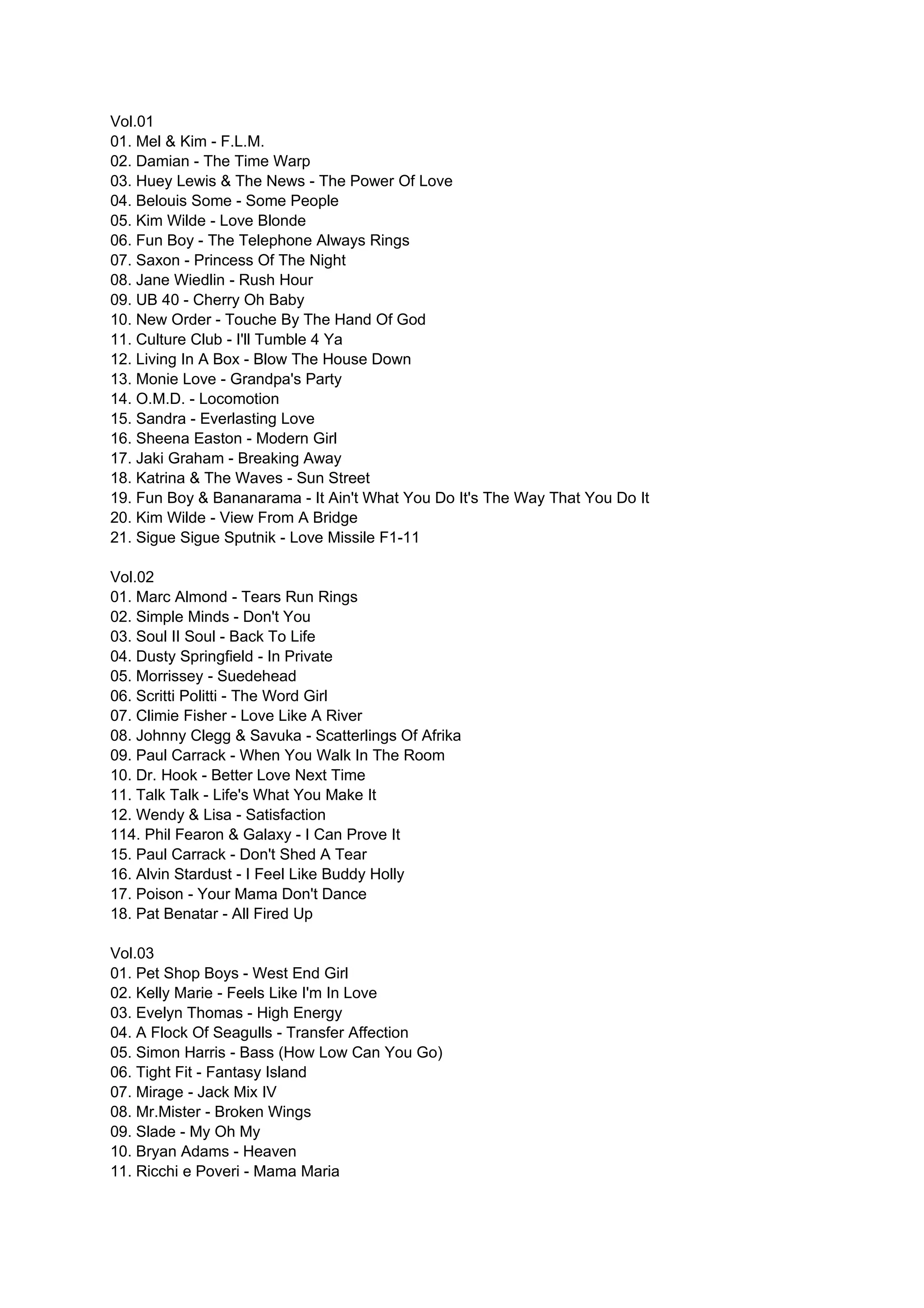 Vol.01
01. Mel & Kim - F.L.M.
02. Damian - The Time Warp
03. Huey Lewis & The News - The Power Of Love
04. Belouis Some - Some People
05. Kim Wilde - Love Blonde
06. Fun Boy - The Telephone Always Rings
07. Saxon - Princess Of The Night
08. Jane Wiedlin - Rush Hour
09. UB 40 - Cherry Oh Baby
10. New Order - Touche By The Hand Of God
11. Culture Club - I'll Tumble 4 Ya
12. Living In A Box - Blow The House Down
13. Monie Love - Grandpa's Party
14. O.M.D. - Locomotion
15. Sandra - Everlasting Love
16. Sheena Easton - Modern Girl
17. Jaki Graham - Breaking Away
18. Katrina & The Waves - Sun Street
19. Fun Boy & Bananarama - It Ain't What You Do It's The Way That You Do It
20. Kim Wilde - View From A Bridge
21. Sigue Sigue Sputnik - Love Missile F1-11

Vol.02
01. Marc Almond - Tears Run Rings
02. Simple Minds - Don't You
03. Soul II Soul - Back To Life
04. Dusty Springfield - In Private
05. Morrissey - Suedehead
06. Scritti Politti - The Word Girl
07. Climie Fisher - Love Like A River
08. Johnny Clegg & Savuka - Scatterlings Of Afrika
09. Paul Carrack - When You Walk In The Room
10. Dr. Hook - Better Love Next Time
11. Talk Talk - Life's What You Make It
12. Wendy & Lisa - Satisfaction
114. Phil Fearon & Galaxy - I Can Prove It
15. Paul Carrack - Don't Shed A Tear
16. Alvin Stardust - I Feel Like Buddy Holly
17. Poison - Your Mama Don't Dance
18. Pat Benatar - All Fired Up

Vol.03
01. Pet Shop Boys - West End Girl
02. Kelly Marie - Feels Like I'm In Love
03. Evelyn Thomas - High Energy
04. A Flock Of Seagulls - Transfer Affection
05. Simon Harris - Bass (How Low Can You Go)
06. Tight Fit - Fantasy Island
07. Mirage - Jack Mix IV
08. Mr.Mister - Broken Wings
09. Slade - My Oh My
10. Bryan Adams - Heaven
11. Ricchi e Poveri - Mama Maria